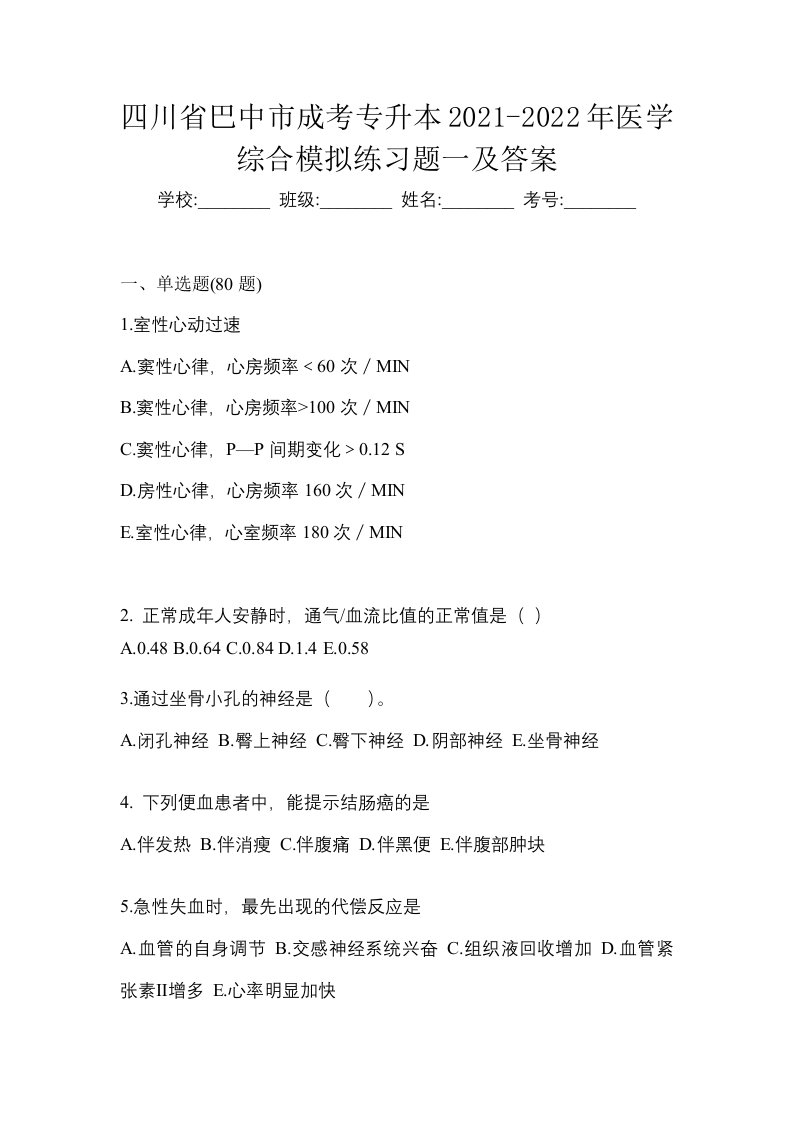 四川省巴中市成考专升本2021-2022年医学综合模拟练习题一及答案

学校:________ 班级:________ 姓名:________ 考号:________

一、单选题(80 题)

1.室性心动过速

A.窦性心律，心房频率 < 60 次 / MIN

B.窦性心律，心房频率>100 次 / MIN

C.窦性心律，P—P 间期变化 > 0.12 S

D.房性心律，心房频率 160 次 / MIN

E.室性心律，心室频率 180 次 / MIN

2. 正常成年人安静时，通气/血流比值的正常值是（ ）

A.0.48 B.0.64 C.0.84 D.1.4 E.0.58

3.通过坐骨小孔的神经是（　　）。

A.闭孔神经 B.臀上神经 C.臀下神经 D.阴部神经 E.坐骨神经

4. 下列便血患者中，能提示结肠癌的是

A.伴发热 B.伴消瘦 C.伴腹痛 D.伴黑便 E.伴腹部肿块

5.急性失血时，最先出现的代偿反应是

A.血管的自身调节 B.交感神经系统兴奋 C.组织液回收增加 D.血管紧张素II增多 E.心率明显加快